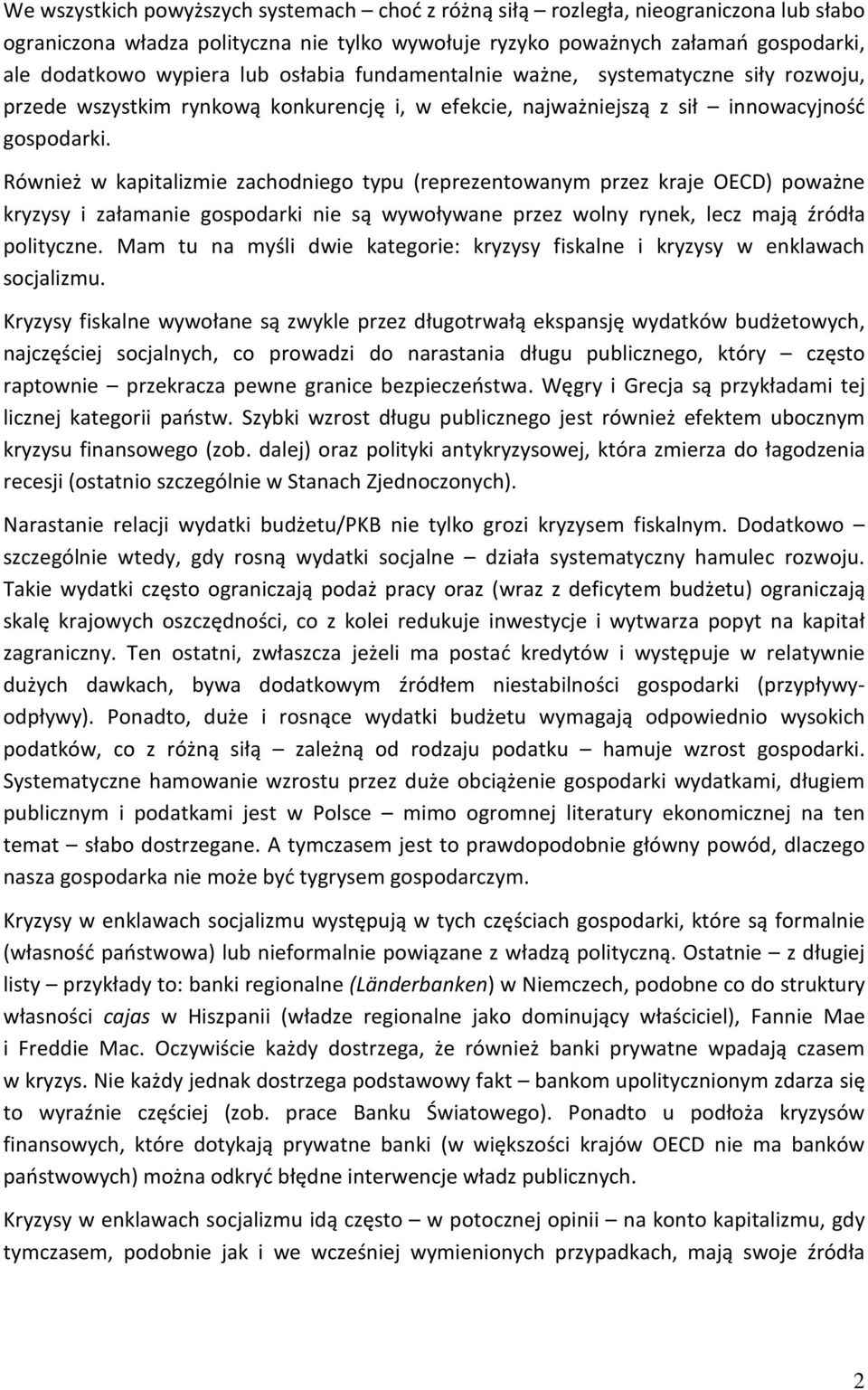 We wszystkich powyższych systemach – choć z różną siłą – rozległa, nieograniczona lub słabo ograniczona władza polityczna nie tylko wywołuje ryzyko poważnych załamań gospodarki, ale dodatkowo wypiera lub osłabia fundamentalnie ważne, systematyczne siły rozwoju, przede wszystkim rynkową konkurencję i, w efekcie, najważniejszą z sił – innowacyjność gospodarki.

Również w kapitalizmie zachodniego typu (reprezentowanym przez kraje OECD) poważne kryzysy i załamanie gospodarki nie są wywoływane przez wolny rynek, lecz mają źródła polityczne. Mam tu na myśli dwie kategorie: kryzysy fiskalne i kryzysy w enklawach socjalizmu.

Kryzysy fiskalne wywołane są zwykle przez długotrwałą ekspansję wydatków budżetowych, najczęściej socjalnych, co prowadzi do narastania długu publicznego, który – często raptownie – przekracza pewne granice bezpieczeństwa. Węgry i Grecja są przykładami tej licznej kategorii państw. Szybki wzrost długu publicznego jest również efektem ubocznym kryzysu finansowego (zob. dalej) oraz polityki antykryzysowej, która zmierza do łagodzenia recesji (ostatnio szczególnie w Stanach Zjednoczonych).

Narastanie relacji wydatki budżetu/PKB nie tylko grozi kryzysem fiskalnym. Dodatkowo – szczególnie wtedy, gdy rosną wydatki socjalne – działa systematyczny hamulec rozwoju. Takie wydatki często ograniczają podaż pracy oraz (wraz z deficytem budżetu) ograniczają skalę krajowych oszczędności, co z kolei redukuje inwestycje i wytwarza popyt na kapitał zagraniczny. Ten ostatni, zwłaszcza jeżeli ma postać kredytów i występuje w relatywnie dużych dawkach, bywa dodatkowym źródłem niestabilności gospodarki (przypływy-odpływy). Ponadto, duże i rosnące wydatki budżetu wymagają odpowiednio wysokich podatków, co z różną siłą – zależną od rodzaju podatku – hamuje wzrost gospodarki. Systematyczne hamowanie wzrostu przez duże obciążenie gospodarki wydatkami, długiem publicznym i podatkami jest w Polsce – mimo ogromnej literatury ekonomicznej na ten temat – słabo dostrzegane. A tymczasem jest to prawdopodobnie główny powód, dlaczego nasza gospodarka nie może być tygrysem gospodarczym.

Kryzysy w enklawach socjalizmu występują w tych częściach gospodarki, które są formalnie (własność państwowa) lub nieformalnie powiązane z władzą polityczną. Ostatnie – z długiej listy – przykłady to: banki regionalne (Länderbanken) w Niemczech, podobne co do struktury własności cajas w Hiszpanii (władze regionalne jako dominujący właściciel), Fannie Mae i Freddie Mac. Oczywiście każdy dostrzega, że również banki prywatne wpadają czasem w kryzys. Nie każdy jednak dostrzega podstawowy fakt – bankom upolitycznionym zdarza się to wyraźnie częściej (zob. prace Banku Światowego). Ponadto u podłoża kryzysów finansowych, które dotykają prywatne banki (w większości krajów OECD nie ma banków państwowych) można odkryć błędne interwencje władz publicznych.

Kryzysy w enklawach socjalizmu idą często – w potocznej opinii – na konto kapitalizmu, gdy tymczasem, podobnie jak i we wcześniej wymienionych przypadkach, mają swoje źródła

2